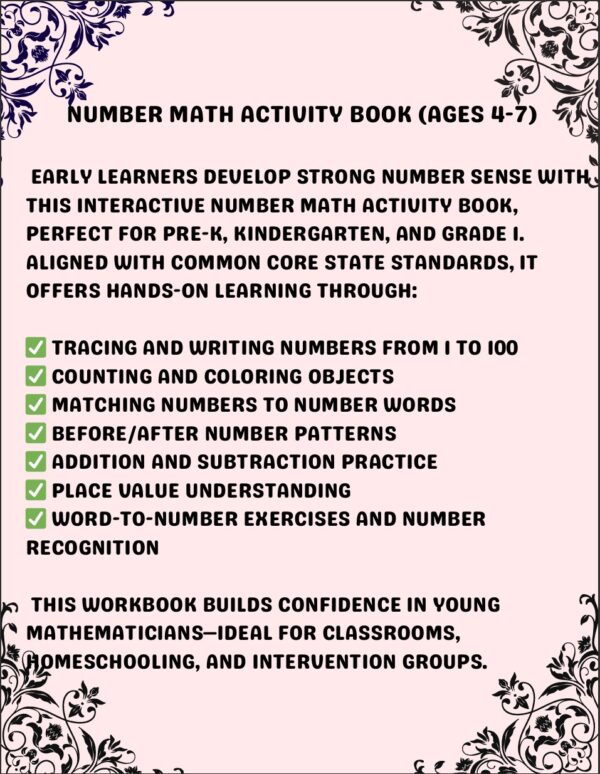 NUMBER MATH ACTIVITY BOOK (AGES 4-7)

EARLY LEARNERS DEVELOP STRONG NUMBER SENSE WITH THIS INTERACTIVE NUMBER MATH ACTIVITY BOOK, PERFECT FOR PRE-K, KINDERGARTEN, AND GRADE 1. ALIGNED WITH COMMON CORE STATE STANDARDS, IT OFFERS HANDS-ON LEARNING THROUGH:

✅ TRACING AND WRITING NUMBERS FROM 1 TO 100
✅ COUNTING AND COLORING OBJECTS
✅ MATCHING NUMBERS TO NUMBER WORDS
✅ BEFORE/AFTER NUMBER PATTERNS
✅ ADDITION AND SUBTRACTION PRACTICE
✅ PLACE VALUE UNDERSTANDING
✅ WORD-TO-NUMBER EXERCISES AND NUMBER RECOGNITION

THIS WORKBOOK BUILDS CONFIDENCE IN YOUNG MATHEMATICIANS—IDEAL FOR CLASSROOMS, HOMESCHOOLING, AND INTERVENTION GROUPS.